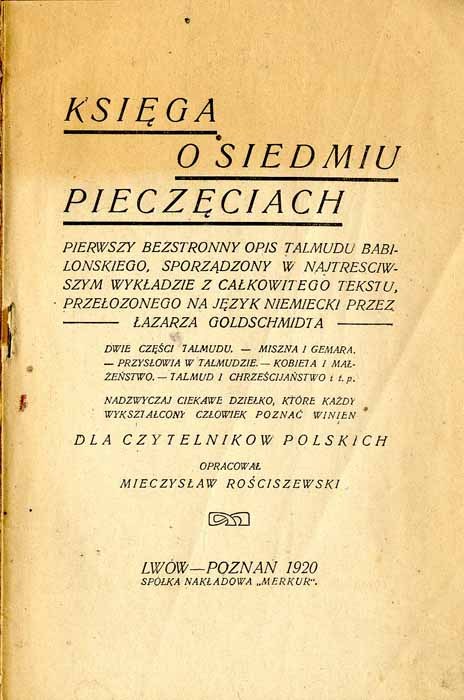 KSIĘGA
O SIEDMIU
PIECZĘCIACH

PIERWSZY BEZSTRONNY OPIS TALMUDU BABILONSKIEGO, SPORZĄDZONY W NAJTRESCIWSZYM WYKŁADZIE Z CAŁKOWITEGO TEKSTU, PRZEŁOZONEGO NA JĘZYK NIEMIECKI PRZEZ ŁAZARZA GOLDSCHMIDTA

DWIE CZĘŚCI TALMUDU. — MISZNA I GEMARA. — PRZYSŁOWIA W TALMUDZIE. — KOBIETA I MAŁŻEŃSTWO. — TALMUD I CHRZEŚCIJAŃSTWO i t. p.

NADZWYCZAJ CIEKAWE DZIEŁKO, KTÓRE KAŻDY WYKSZTAŁCONY CZŁOWIEK POZNAĆ WINIEN

DLA CZYTELNIKOW POLSKICH

OPRACOWAŁ
MIECZYSŁAW ROŚCISZEWSKI

LWÓW—POZNAN 1920
SPÓŁKA NAKŁADOWA „MERKUR".